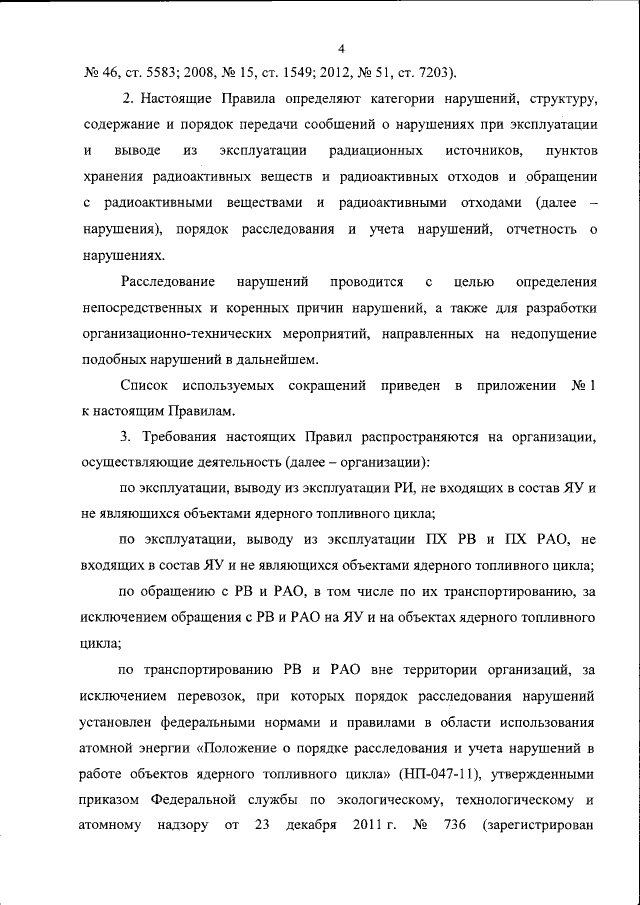 4

№ 46, ст. 5583; 2008, № 15, ст. 1549; 2012, № 51, ст. 7203).

2. Настоящие Правила определяют категории нарушений, структуру, содержание и порядок передачи сообщений о нарушениях при эксплуатации и выводе из эксплуатации радиационных источников, пунктов хранения радиоактивных веществ и радиоактивных отходов и обращении с радиоактивными веществами и радиоактивными отходами (далее – нарушения), порядок расследования и учета нарушений, отчетность о нарушениях.

Расследование нарушений проводится с целью определения непосредственных и коренных причин нарушений, а также для разработки организационно-технических мероприятий, направленных на недопущение подобных нарушений в дальнейшем.

Список используемых сокращений приведен в приложении № 1 к настоящим Правилам.

3. Требования настоящих Правил распространяются на организации, осуществляющие деятельность (далее – организации):

по эксплуатации, выводу из эксплуатации РИ, не входящих в состав ЯУ и не являющихся объектами ядерного топливного цикла;

по эксплуатации, выводу из эксплуатации ПХ РВ и ПХ РАО, не входящих в состав ЯУ и не являющихся объектами ядерного топливного цикла;

по обращению с РВ и РАО, в том числе по их транспортированию, за исключением обращения с РВ и РАО на ЯУ и на объектах ядерного топливного цикла;

по транспортированию РВ и РАО вне территории организаций, за исключением перевозок, при которых порядок расследования нарушений установлен федеральными нормами и правилами в области использования атомной энергии «Положение о порядке расследования и учета нарушений в работе объектов ядерного топливного цикла» (НП-047-11), утвержденными приказом Федеральной службы по экологическому, технологическому и атомному надзору от 23 декабря 2011 г. № 736 (зарегистрирован